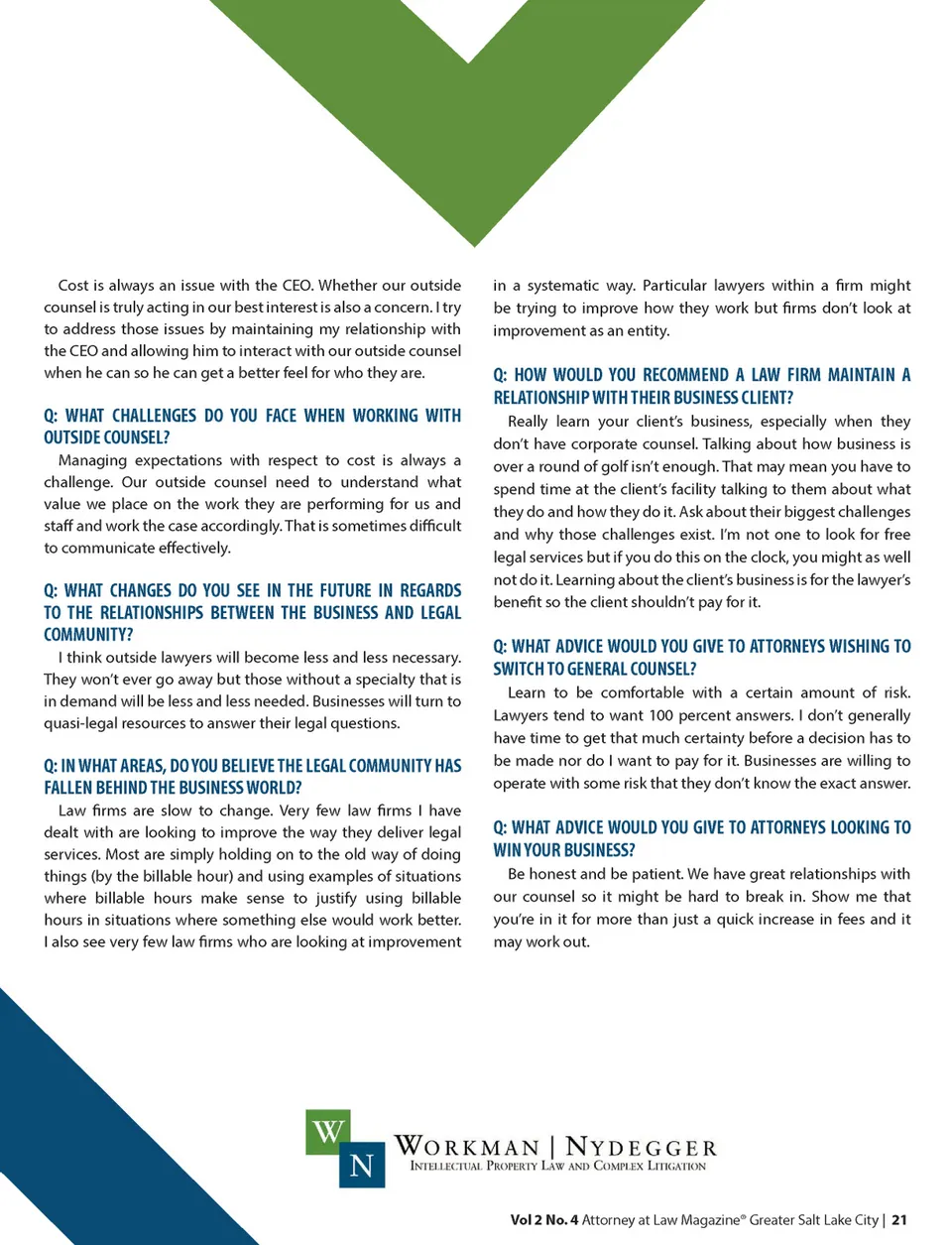 Cost is always an issue with the CEO. Whether our outside counsel is truly acting in our best interest is also a concern. I try to address those issues by maintaining my relationship with the CEO and allowing him to interact with our outside counsel when he can so he can get a better feel for who they are.

Q: WHAT CHALLENGES DO YOU FACE WHEN WORKING WITH OUTSIDE COUNSEL?

Managing expectations with respect to cost is always a challenge. Our outside counsel need to understand what value we place on the work they are performing for us and staff and work the case accordingly. That is sometimes difficult to communicate effectively.

Q: WHAT CHANGES DO YOU SEE IN THE FUTURE IN REGARDS TO THE RELATIONSHIPS BETWEEN THE BUSINESS AND LEGAL COMMUNITY?

I think outside lawyers will become less and less necessary. They won't ever go away but those without a specialty that is in demand will be less and less needed. Businesses will turn to quasi-legal resources to answer their legal questions.

Q: IN WHAT AREAS, DO YOU BELIEVE THE LEGAL COMMUNITY HAS FALLEN BEHIND THE BUSINESS WORLD?

Law firms are slow to change. Very few law firms I have dealt with are looking to improve the way they deliver legal services. Most are simply holding on to the old way of doing things (by the billable hour) and using examples of situations where billable hours make sense to justify using billable hours in situations where something else would work better. I also see very few law firms who are looking at improvement in a systematic way. Particular lawyers within a firm might be trying to improve how they work but firms don't look at improvement as an entity.

Q: HOW WOULD YOU RECOMMEND A LAW FIRM MAINTAIN A RELATIONSHIP WITH THEIR BUSINESS CLIENT?

Really learn your client's business, especially when they don't have corporate counsel. Talking about how business is over a round of golf isn't enough. That may mean you have to spend time at the client's facility talking to them about what they do and how they do it. Ask about their biggest challenges and why those challenges exist. I'm not one to look for free legal services but if you do this on the clock, you might as well not do it. Learning about the client's business is for the lawyer's benefit so the client shouldn't pay for it.

Q: WHAT ADVICE WOULD YOU GIVE TO ATTORNEYS WISHING TO SWITCH TO GENERAL COUNSEL?

Learn to be comfortable with a certain amount of risk. Lawyers tend to want 100 percent answers. I don't generally have time to get that much certainty before a decision has to be made nor do I want to pay for it. Businesses are willing to operate with some risk that they don't know the exact answer.

Q: WHAT ADVICE WOULD YOU GIVE TO ATTORNEYS LOOKING TO WIN YOUR BUSINESS?

Be honest and be patient. We have great relationships with our counsel so it might be hard to break in. Show me that you're in it for more than just a quick increase in fees and it may work out.

W N WORKMAN | NYDEGGER
INTELLECTUAL PROPERTY LAW AND COMPLEX LITIGATION

Vol 2 No. 4 Attorney at Law Magazine® Greater Salt Lake City | 21